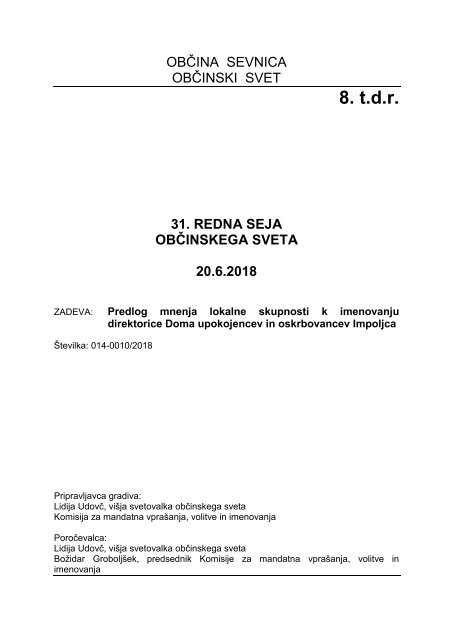 OBČINA SEVNICA
OBČINSKI SVET

8. t.d.r.

31. REDNA SEJA
OBČINSKEGA SVETA

20.6.2018

ZADEVA: Predlog mnenja lokalne skupnosti k imenovanju direktorice Doma upokojencev in oskrbovancev Impoljca

Številka: 014-0010/2018

Pripravljavca gradiva:
Lidija Udovč, višja svetovalka občinskega sveta
Komisija za mandatna vprašanja, volitve in imenovanja

Poročevalca:
Lidija Udovč, višja svetovalka občinskega sveta
Božidar Groboljšek, predsednik Komisije za mandatna vprašanja, volitve in imenovanja